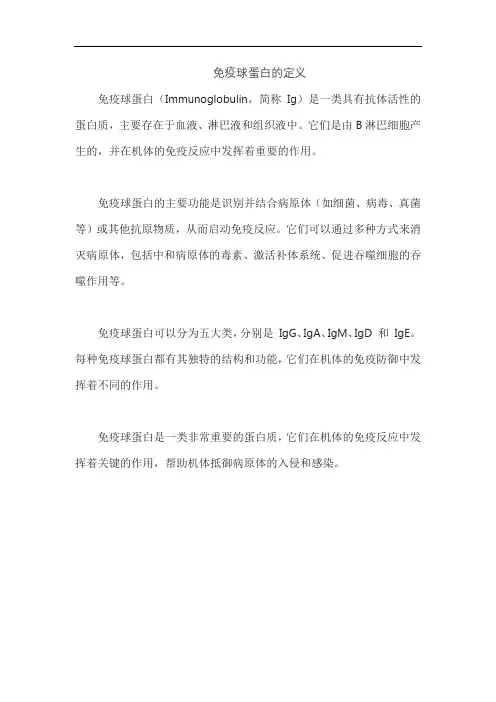 免疫球蛋白的定义

免疫球蛋白（Immunoglobulin，简称 Ig）是一类具有抗体活性的蛋白质，主要存在于血液、淋巴液和组织液中。它们是由 B 淋巴细胞产生的，并在机体的免疫反应中发挥着重要的作用。

免疫球蛋白的主要功能是识别并结合病原体（如细菌、病毒、真菌等）或其他抗原物质，从而启动免疫反应。它们可以通过多种方式来消灭病原体，包括中和病原体的毒素、激活补体系统、促进吞噬细胞的吞噬作用等。

免疫球蛋白可以分为五大类，分别是 IgG、IgA、IgM、IgD 和 IgE。每种免疫球蛋白都有其独特的结构和功能，它们在机体的免疫防御中发挥着不同的作用。

免疫球蛋白是一类非常重要的蛋白质，它们在机体的免疫反应中发挥着关键的作用，帮助机体抵御病原体的入侵和感染。